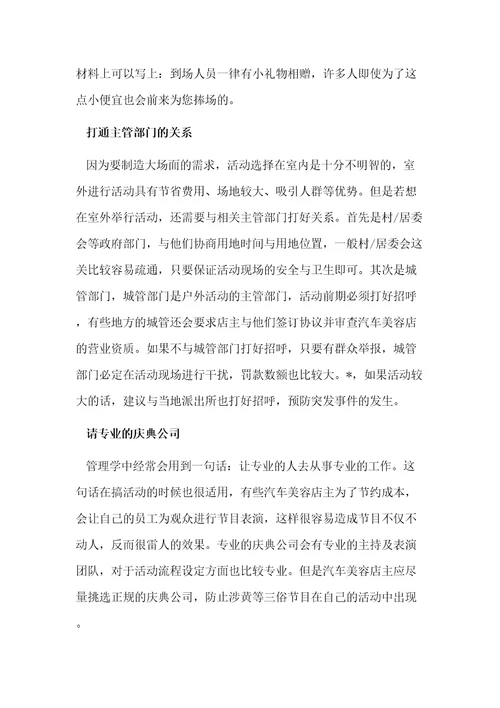 材料上可以写上：到场人员一律有小礼物相赠，许多人即使为了这点小便宜也会前来为您捧场的。

打通主管部门的关系

因为要制造大场面的需求，活动选择在室内是十分不明智的，室外进行活动具有节省费用、场地较大、吸引人群等优势。但是若想在室外举行活动，还需要与相关主管部门打好关系。首先是村/居委会等政府部门，与他们协商用地时间与用地位置，一般村/居委会这关比较容易疏通，只要保证活动现场的安全与卫生即可。其次是城管部门，城管部门是户外活动的主管部门，活动前期必须打好招呼，有些地方的城管还会要求店主与他们签订协议并审查汽车美容店的营业资质。如果不与城管部门打好招呼，只要有群众举报，城管部门必定在活动现场进行干扰，罚款数额也比较大。*，如果活动较大的话，建议与当地派出所也打好招呼，预防突发事件的发生。

请专业的庆典公司

管理学中经常会用到一句话：让专业的人去从事专业的工作。这句话在搞活动的时候也很适用，有些汽车美容店主为了节约成本，会让自己的员工为观众进行节目表演，这样很容易造成节目不仅不动人，反而很雷人的效果。专业的庆典公司会有专业的主持及表演团队，对于活动流程设定方面也比较专业。但是汽车美容店主应尽量挑选正规的庆典公司，防止涉黄等三俗节目在自己的活动中出现。